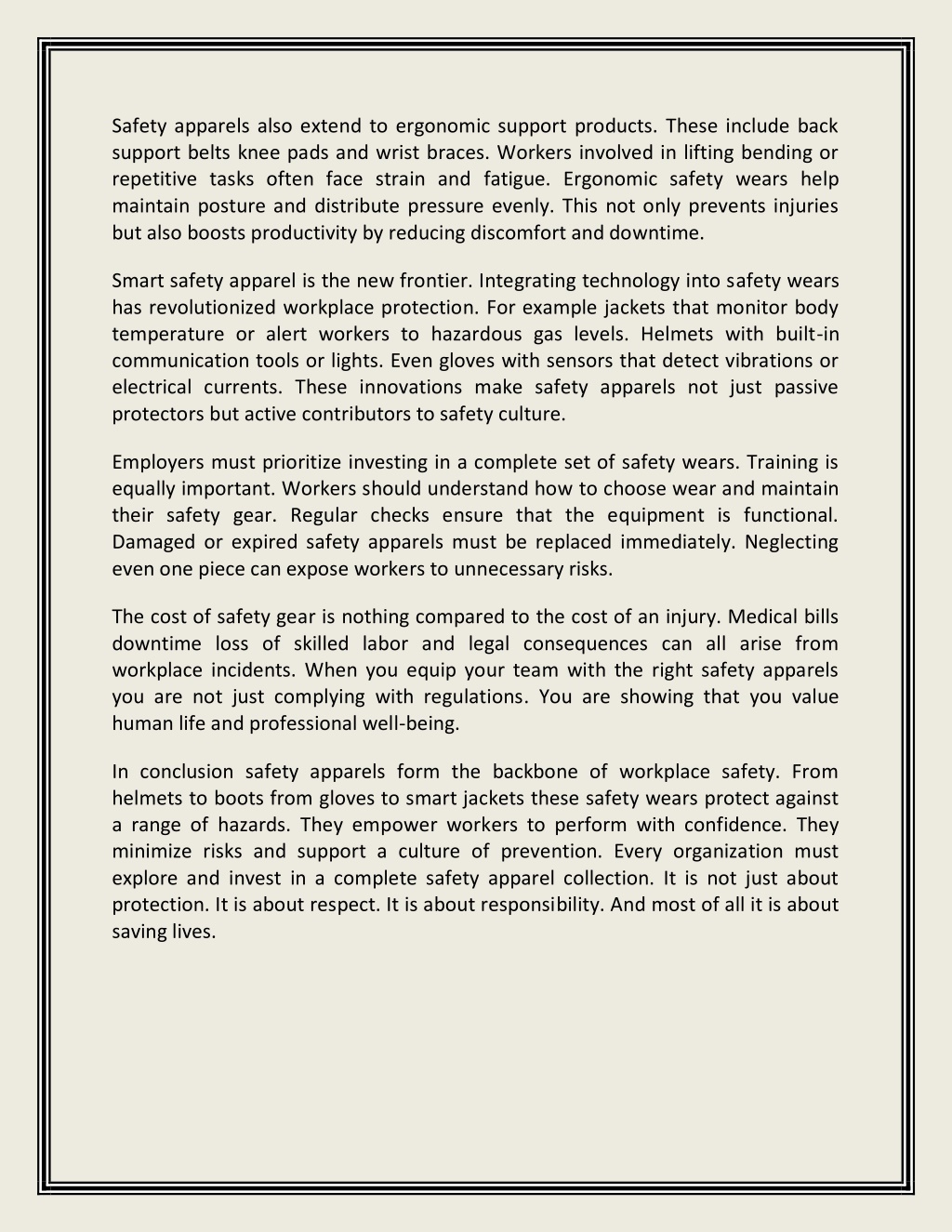 Safety apparels also extend to ergonomic support products. These include back support belts knee pads and wrist braces. Workers involved in lifting bending or repetitive tasks often face strain and fatigue. Ergonomic safety wears help maintain posture and distribute pressure evenly. This not only prevents injuries but also boosts productivity by reducing discomfort and downtime.

Smart safety apparel is the new frontier. Integrating technology into safety wears has revolutionized workplace protection. For example jackets that monitor body temperature or alert workers to hazardous gas levels. Helmets with built-in communication tools or lights. Even gloves with sensors that detect vibrations or electrical currents. These innovations make safety apparels not just passive protectors but active contributors to safety culture.

Employers must prioritize investing in a complete set of safety wears. Training is equally important. Workers should understand how to choose wear and maintain their safety gear. Regular checks ensure that the equipment is functional. Damaged or expired safety apparels must be replaced immediately. Neglecting even one piece can expose workers to unnecessary risks.

The cost of safety gear is nothing compared to the cost of an injury. Medical bills downtime loss of skilled labor and legal consequences can all arise from workplace incidents. When you equip your team with the right safety apparels you are not just complying with regulations. You are showing that you value human life and professional well-being.

In conclusion safety apparels form the backbone of workplace safety. From helmets to boots from gloves to smart jackets these safety wears protect against a range of hazards. They empower workers to perform with confidence. They minimize risks and support a culture of prevention. Every organization must explore and invest in a complete safety apparel collection. It is not just about protection. It is about respect. It is about responsibility. And most of all it is about saving lives.